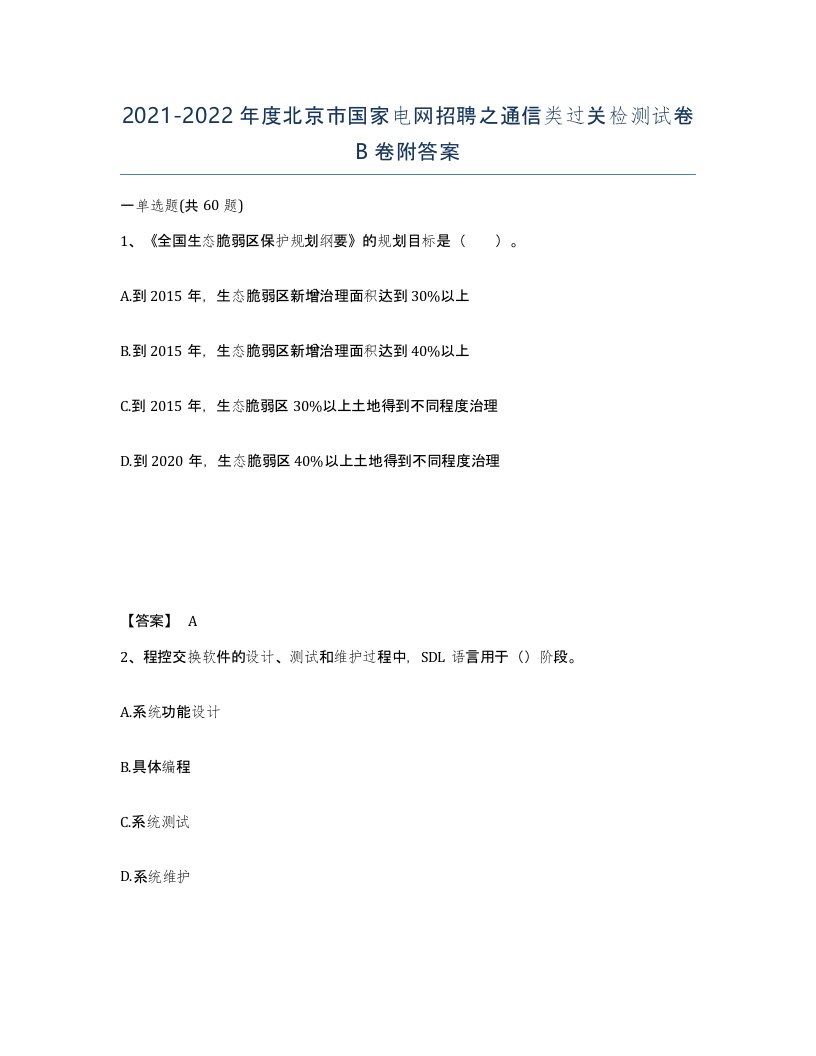 2021-2022年度北京市国家电网招聘之通信类过关检测试卷B卷附答案

一单选题(共60题)

1、《全国生态脆弱区保护规划纲要》的规划目标是（　　）。

A.到2015年，生态脆弱区新增治理面积达到30%以上

B.到2015年，生态脆弱区新增治理面积达到40%以上

C.到2015年，生态脆弱区30%以上土地得到不同程度治理

D.到2020年，生态脆弱区40%以上土地得到不同程度治理

【答案】 A

2、程控交换软件的设计、测试和维护过程中，SDL语言用于（）阶段。

A.系统功能设计

B.具体编程

C.系统测试

D.系统维护